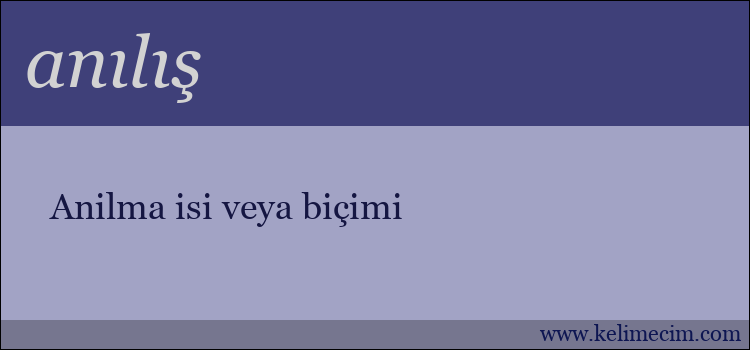 anılış

Anilma isi veya biçimi

www.kelimecim.com